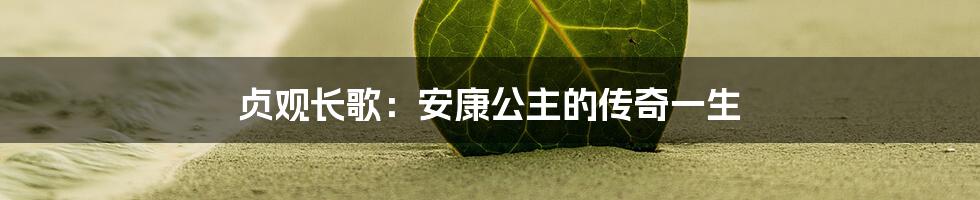 贞观长歌：安康公主的传奇一生